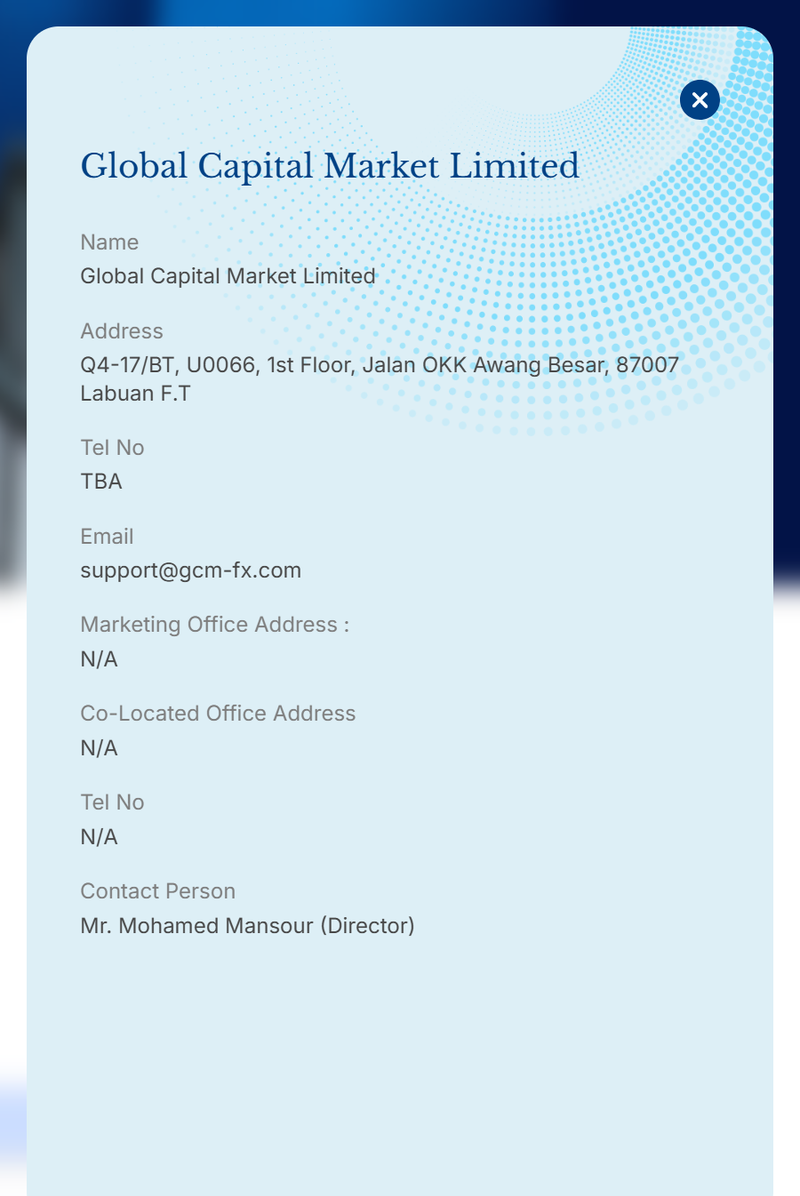 Global Capital Market Limited

Name
Global Capital Market Limited

Address
Q4-17/BT, U0066, 1st Floor, Jalan OKK Awang Besar, 87007 Labuan F.T

Tel No
TBA

Email
support@gcm-fx.com

Marketing Office Address :
N/A

Co-Located Office Address
N/A

Tel No
N/A

Contact Person
Mr. Mohamed Mansour (Director)